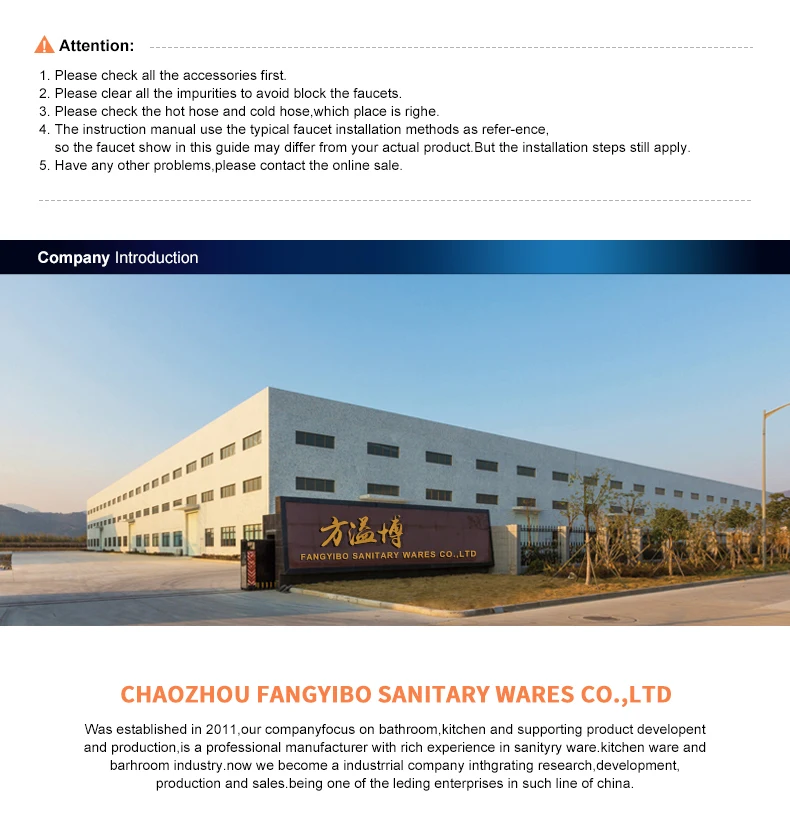 Attention:

1. Please check all the accessories first.
2. Please clear all the impurities to avoid block the faucets.
3. Please check the hot hose and cold hose,which place is righe.
4. The instruction manual use the typical faucet installation methods as refer-ence, so the faucet show in this guide may differ from your actual product.But the installation steps still apply.
5. Have any other problems,please contact the online sale.

Company Introduction

方溢博
FANGYIBO SANITARY WARES CO.,LTD

CHAOZHOU FANGYIBO SANITARY WARES CO.,LTD

Was established in 2011,our companyfocus on bathroom,kitchen and supporting product developent and production,is a professional manufacturer with rich experience in sanityry ware.kitchen ware and barhroom industry.now we become a industrrial company inthgrating research,development, production and sales.being one of the leding enterprises in such line of china.